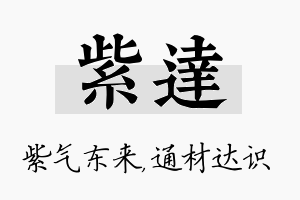 紫達

紫气东来,通材达识